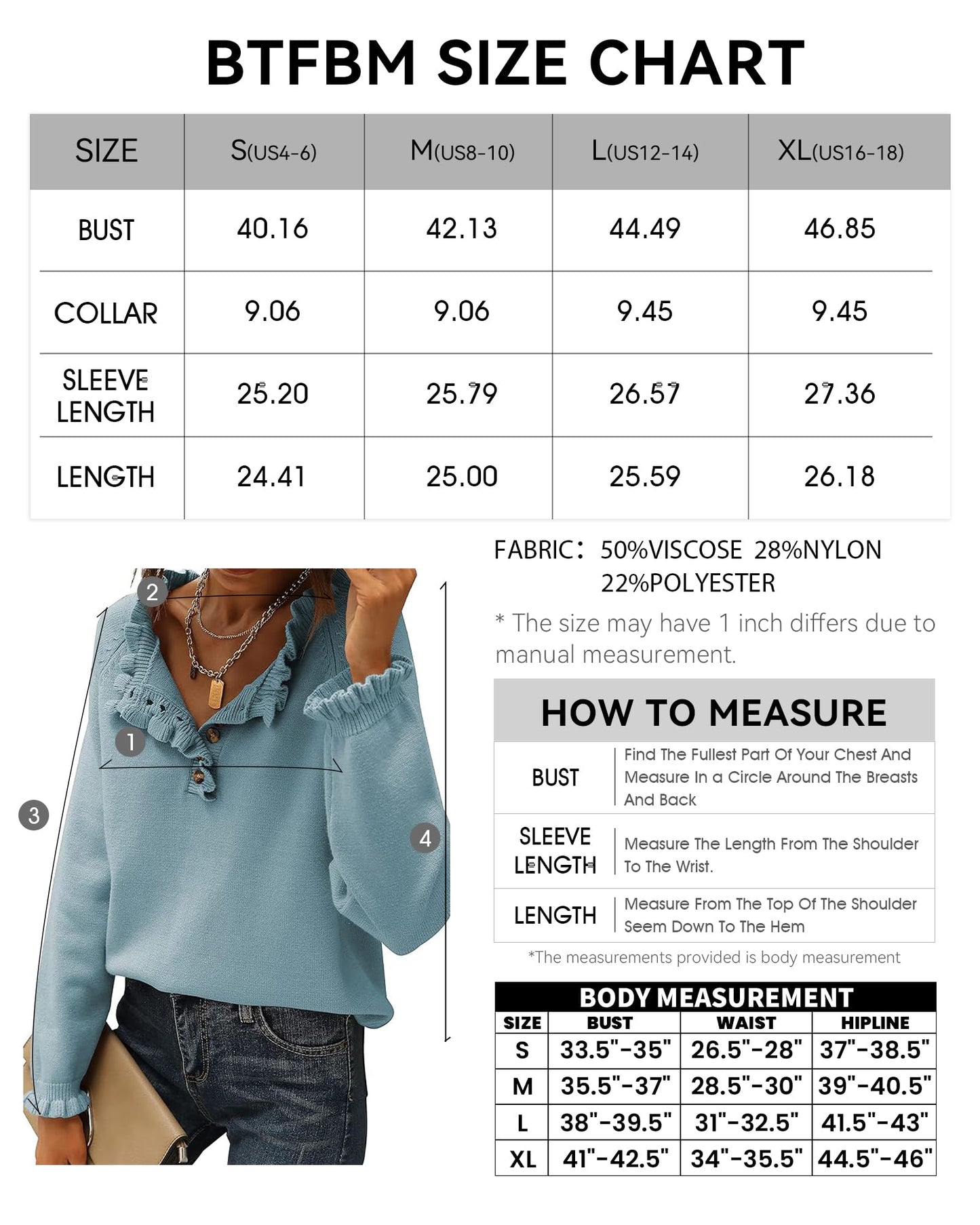 BTFBM SIZE CHART

| SIZE | S(US4-6) | M(US8-10) | L(US12-14) | XL(US16-18) |
|---|---|---|---|---|
| BUST | 40.16 | 42.13 | 44.49 | 46.85 |
| COLLAR | 9.06 | 9.06 | 9.45 | 9.45 |
| SLEEVE LENGTH | 25.20 | 25.79 | 26.57 | 27.36 |
| LENGTH | 24.41 | 25.00 | 25.59 | 26.18 |

2
1
3
4

FABRIC: 50%VISCOSE 28%NYLON 22%POLYESTER

* The size may have 1 inch differs due to manual measurement.

HOW TO MEASURE

| BUST | Find The Fullest Part Of Your Chest And Measure In a Circle Around The Breasts And Back |
|---|---|
| SLEEVE LENGTH | Measure The Length From The Shoulder To The Wrist. |
| LENGTH | Measure From The Top Of The Shoulder Seem Down To The Hem |

*The measurements provided is body measurement

BODY MEASUREMENT

| SIZE | BUST | WAIST | HIPLINE |
|---|---|---|---|
| S | 33.5"-35" | 26.5"-28" | 37"-38.5" |
| M | 35.5"-37" | 28.5"-30" | 39"-40.5" |
| L | 38"-39.5" | 31"-32.5" | 41.5"-43" |
| XL | 41"-42.5" | 34"-35.5" | 44.5"-46" |